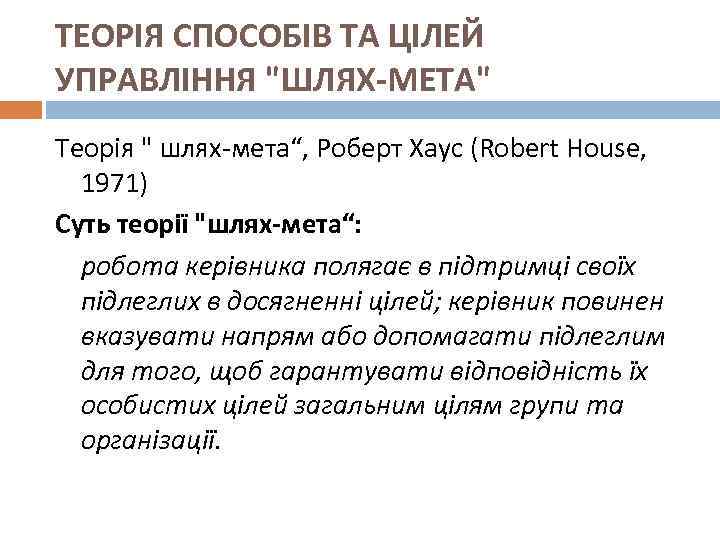 ТЕОРІЯ СПОСОБІВ ТА ЦІЛЕЙ УПРАВЛІННЯ "ШЛЯХ-МЕТА"

Теорія " шлях-мета“, Роберт Хаус (Robert House, 1971)

Суть теорії "шлях-мета“:

робота керівника полягає в підтримці своїх підлеглих в досягненні цілей; керівник повинен вказувати напрям або допомагати підлеглим для того, щоб гарантувати відповідність їх особистих цілей загальним цілям групи та організації.